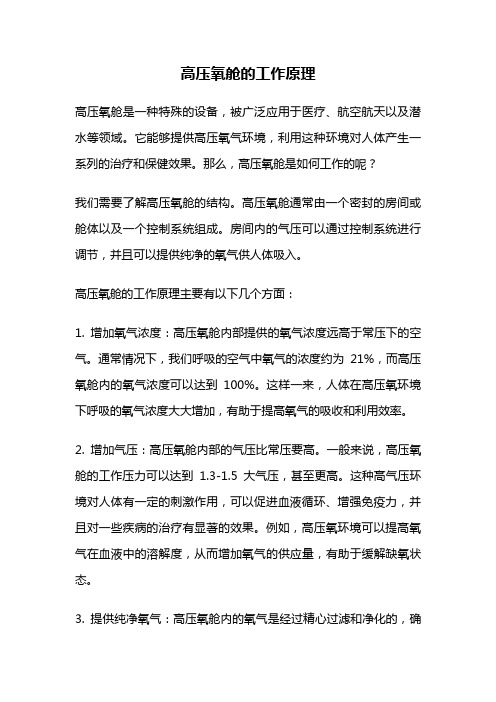 高压氧舱的工作原理

高压氧舱是一种特殊的设备，被广泛应用于医疗、航空航天以及潜水等领域。它能够提供高压氧气环境，利用这种环境对人体产生一系列的治疗和保健效果。那么，高压氧舱是如何工作的呢？

我们需要了解高压氧舱的结构。高压氧舱通常由一个密封的房间或舱体以及一个控制系统组成。房间内的气压可以通过控制系统进行调节，并且可以提供纯净的氧气供人体吸入。

高压氧舱的工作原理主要有以下几个方面：

1. 增加氧气浓度：高压氧舱内部提供的氧气浓度远高于常压下的空气。通常情况下，我们呼吸的空气中氧气的浓度约为 21%，而高压氧舱内的氧气浓度可以达到 100%。这样一来，人体在高压氧环境下呼吸的氧气浓度大大增加，有助于提高氧气的吸收和利用效率。

2. 增加气压：高压氧舱内部的气压比常压要高。一般来说，高压氧舱的工作压力可以达到 1.3-1.5 大气压，甚至更高。这种高气压环境对人体有一定的刺激作用，可以促进血液循环、增强免疫力，并且对一些疾病的治疗有显著的效果。例如，高压氧环境可以提高氧气在血液中的溶解度，从而增加氧气的供应量，有助于缓解缺氧状态。

3. 提供纯净氧气：高压氧舱内的氧气是经过精心过滤和净化的，确